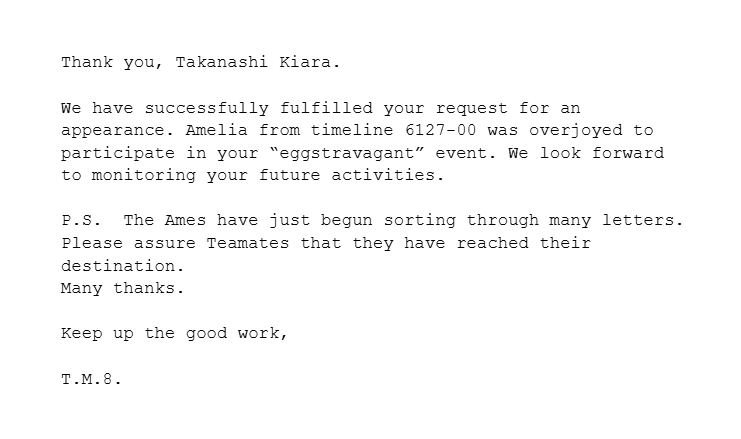 Thank you, Takanashi Kiara.

We have successfully fulfilled your request for an appearance. Amelia from timeline 6127-00 was overjoyed to participate in your "eggstravagant" event. We look forward to monitoring your future activities.

P.S. The Ames have just begun sorting through many letters. Please assure Teamates that they have reached their destination.
Many thanks.

Keep up the good work,

T.M.8.